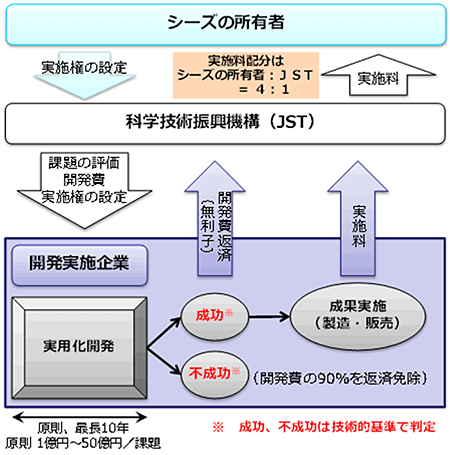 シーズの所有者

実施権の設定

実施料配分は
シーズの所有者：ＪＳＴ
＝ ４：１

実施料

科学技術振興機構（JST）

課題の評価
開発費
実施権の設定

開発費返済
（無利子）

実施料

開発実施企業

実用化開発

成功※

成果実施
（製造・販売）

不成功※

（開発費の90%を返済免除）

原則、最長10年
原則 1億円～50億円／課題

※ 成功、不成功は技術的基準で判定